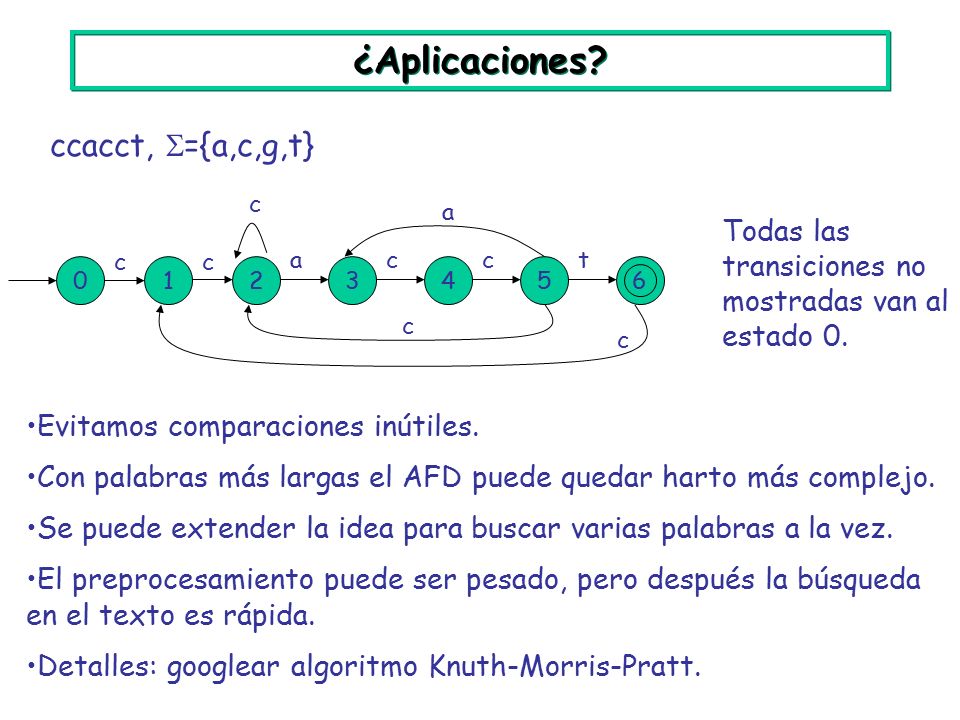 ¿Aplicaciones?

ccacct, $\Sigma$={a,c,g,t}

c

a

0 c 1 c 2 a 3 c 4 c 5 t 6

c

c

Todas las transiciones no mostradas van al estado 0.

•Evitamos comparaciones inútiles.

•Con palabras más largas el AFD puede quedar harto más complejo.

•Se puede extender la idea para buscar varias palabras a la vez.

•El preprocesamiento puede ser pesado, pero después la búsqueda en el texto es rápida.

•Detalles: googlear algoritmo Knuth-Morris-Pratt.